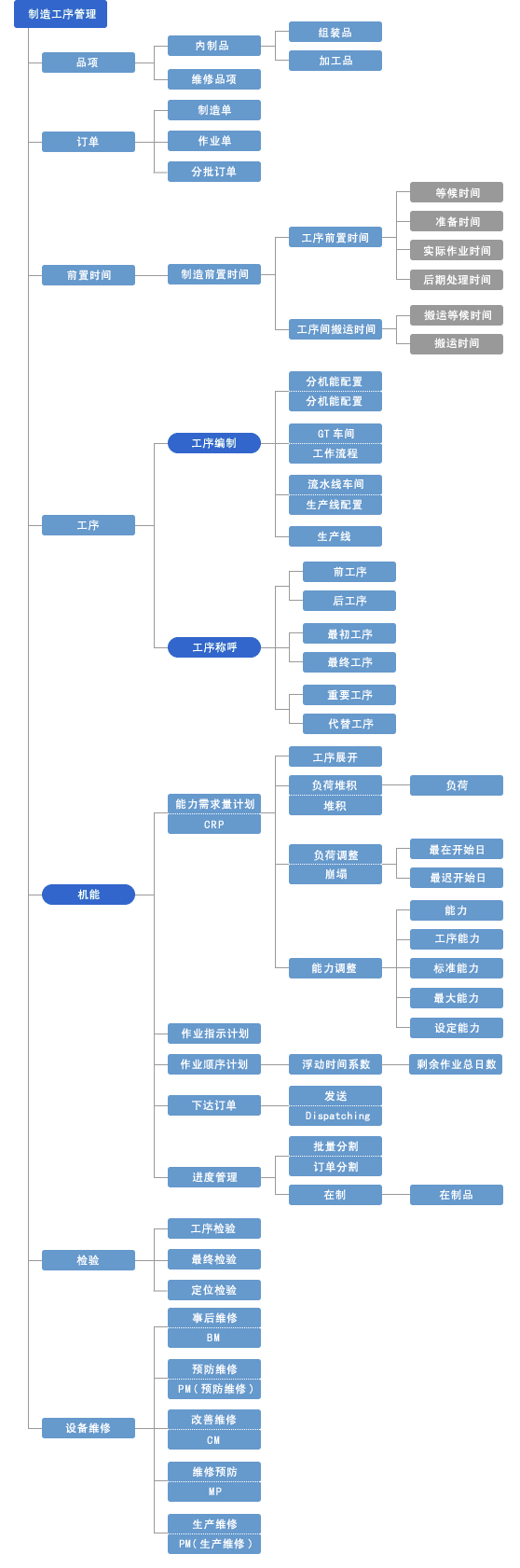 制造工序管理

品项
内制品
组装品
加工品
维修品项

订单
制造单
作业单
分批订单

前置时间
制造前置时间
工序前置时间
等候时间
准备时间
实际作业时间
后期处理时间
工序间搬运时间
搬运等候时间
搬运时间

工序
工序编制
分机能配置
分机能配置
GT 车间
工作流程
流水线车间
生产线配置
生产线
工序称呼
前工序
后工序
最初工序
最终工序
重要工序
代替工序

机能
能力需求量计划
CRP
工序展开
负荷堆积
堆积
负荷
负荷调整
崩塌
最在开始日
最迟开始日
能力调整
能力
工序能力
标准能力
最大能力
设定能力
作业指示计划
作业顺序计划
浮动时间系数
剩余作业总日数
下达订单
发送
Dispatching
进度管理
批量分割
订单分割
在制
在制品

检验
工序检验
最终检验
定位检验

设备维修
事后维修
BM
预防维修
PM（预防维修）
改善维修
CM
维修预防
MP
生产维修
PM（生产维修）